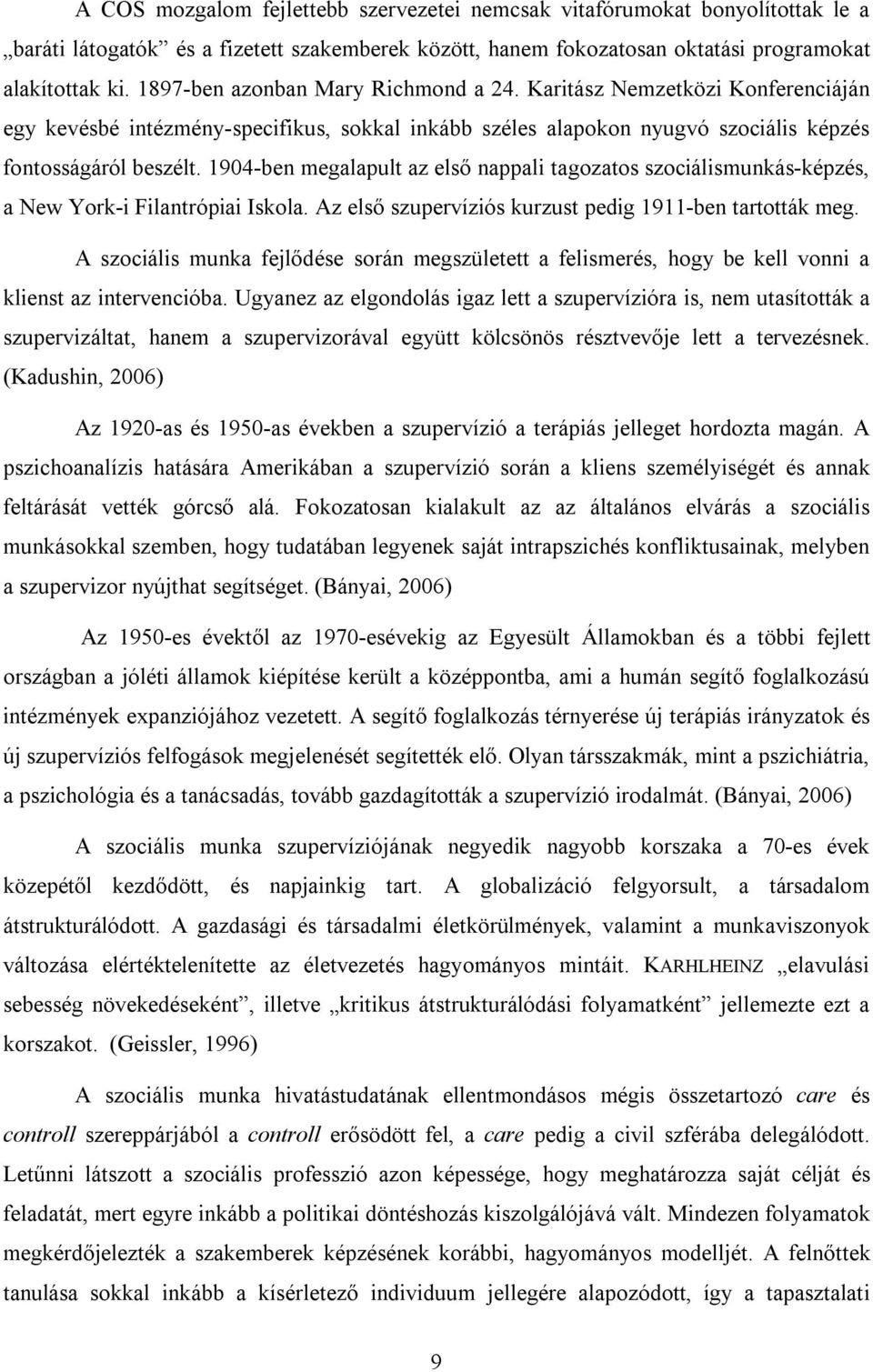 A COS mozgalom fejlettebb szervezetei nemcsak vitafórumokat bonyolítottak le a „baráti látogatók” és a fizetett szakemberek között, hanem fokozatosan oktatási programokat alakítottak ki. 1897-ben azonban Mary Richmond a 24. Karitász Nemzetközi Konferenciáján egy kevésbé intézmény-specifikus, sokkal inkább széles alapokon nyugvó szociális képzés fontosságáról beszélt. 1904-ben megalapult az első nappali tagozatos szociálismunkás-képzés, a New York-i Filantrópiai Iskola. Az első szupervíziós kurzust pedig 1911-ben tartották meg.

A szociális munka fejlődése során megszületett a felismerés, hogy be kell vonni a klienst az intervencióba. Ugyanez az elgondolás igaz lett a szupervízióra is, nem utasították a szupervizáltat, hanem a szupervizorával együtt kölcsönös résztvevője lett a tervezésnek. (Kadushin, 2006)

Az 1920-as és 1950-as években a szupervízió a terápiás jelleget hordozta magán. A pszichoanalízis hatására Amerikában a szupervízió során a kliens személyiségét és annak feltárását vették górcső alá. Fokozatosan kialakult az az általános elvárás a szociális munkásokkal szemben, hogy tudatában legyenek saját intrapszichés konfliktusainak, melyben a szupervizor nyújthat segítséget. (Bányai, 2006)

Az 1950-es évektől az 1970-esévekig az Egyesült Államokban és a többi fejlett országban a jóléti államok kiépítése került a középpontba, ami a humán segítő foglalkozású intézmények expanziójához vezetett. A segítő foglalkozás térnyerése új terápiás irányzatok és új szupervíziós felfogások megjelenését segítették elő. Olyan társszakmák, mint a pszichiátria, a pszichológia és a tanácsadás, tovább gazdagították a szupervízió irodalmát. (Bányai, 2006)

A szociális munka szupervíziójának negyedik nagyobb korszaka a 70-es évek közepétől kezdődött, és napjainkig tart. A globalizáció felgyorsult, a társadalom átstrukturálódott. A gazdasági és társadalmi életkörülmények, valamint a munkaviszonyok változása elértéktelenítette az életvezetés hagyományos mintáit. KARHLHEINZ „elavulási sebesség növekedéseként”, illetve „kritikus átstrukturálódási folyamatként” jellemezte ezt a korszakot. (Geissler, 1996)

A szociális munka hivatástudatának ellentmondásos mégis összetartozó care és controll szereppárjából a controll erősödött fel, a care pedig a civil szférába delegálódott. Letűnni látszott a szociális professzió azon képessége, hogy meghatározza saját célját és feladatát, mert egyre inkább a politikai döntéshozás kiszolgálójává vált. Mindezen folyamatok megkérdőjelezték a szakemberek képzésének korábbi, hagyományos modelljét. A felnőttek tanulása sokkal inkább a kísérletező individuum jellegére alapozódott, így a tapasztalati

9